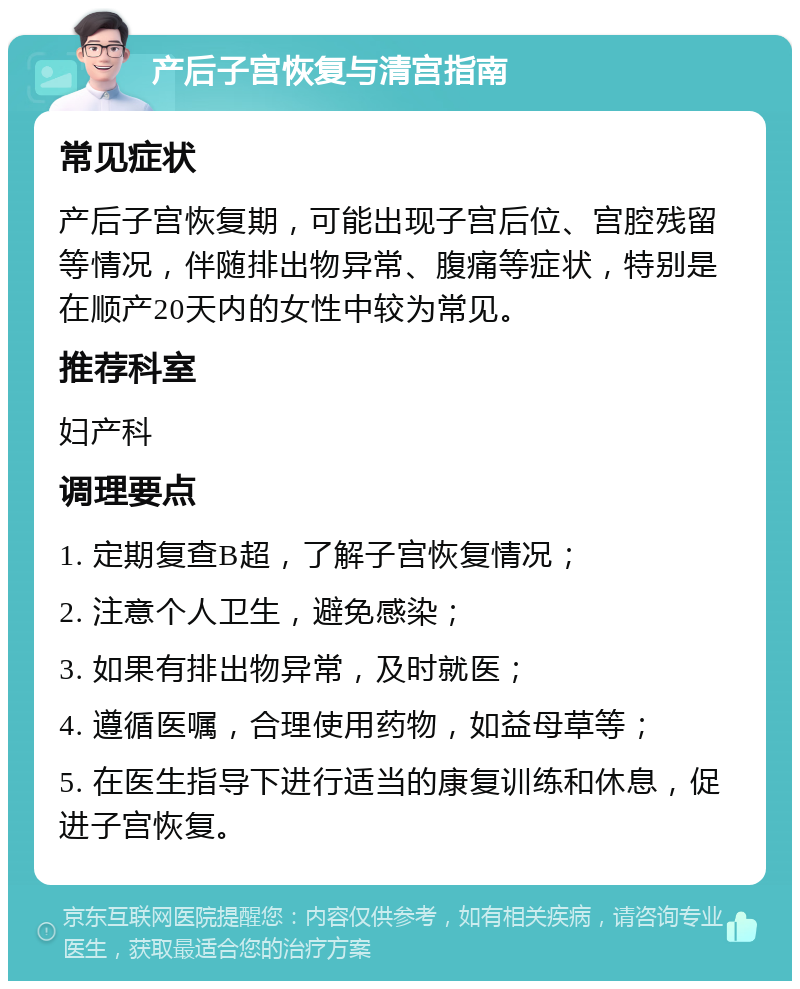 产后子宫恢复与清宫指南

常见症状

产后子宫恢复期，可能出现子宫后位、宫腔残留等情况，伴随排出物异常、腹痛等症状，特别是在顺产20天内的女性中较为常见。

推荐科室

妇产科

调理要点

1. 定期复查B超，了解子宫恢复情况；

2. 注意个人卫生，避免感染；

3. 如果有排出物异常，及时就医；

4. 遵循医嘱，合理使用药物，如益母草等；

5. 在医生指导下进行适当的康复训练和休息，促进子宫恢复。

京东互联网医院提醒您：内容仅供参考，如有相关疾病，请咨询专业医生，获取最适合您的治疗方案